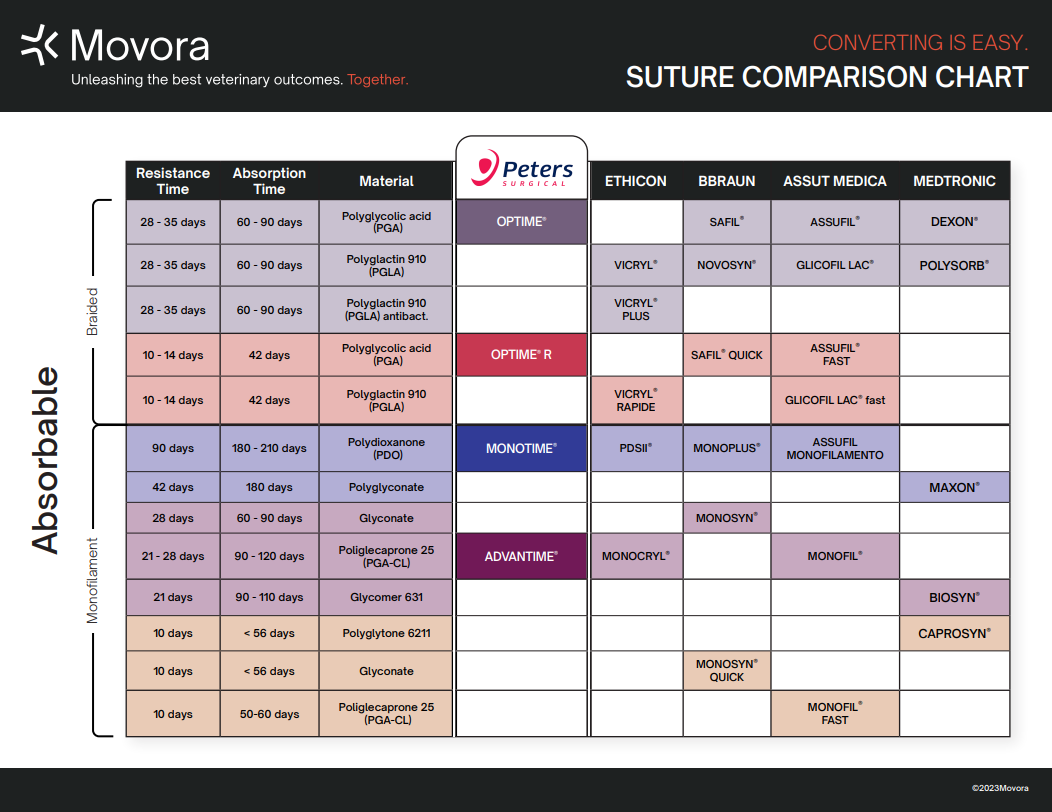 Movora
Unleashing the best veterinary outcomes. Together.

CONVERTING IS EASY.
SUTURE COMPARISON CHART

Absorbable
Braided
Monofilament

| Resistance Time | Absorption Time | Material | Peters SURGICAL | ETHICON | BBRAUN | ASSUT MEDICA | MEDTRONIC |
|---|---|---|---|---|---|---|---|
| 28 - 35 days | 60 - 90 days | Polyglycolic acid (PGA) | OPTIME® | | SAFIL® | ASSUFIL® | DEXON® |
| 28 - 35 days | 60 - 90 days | Polyglactin 910 (PGLA) | | VICRYL® | NOVOSYN® | GLICOFIL LAC® | POLYSORB® |
| 28 - 35 days | 60 - 90 days | Polyglactin 910 (PGLA) antibact. | | VICRYL® PLUS | | | |
| 10 - 14 days | 42 days | Polyglycolic acid (PGA) | OPTIME® R | | SAFIL® QUICK | ASSUFIL® FAST | |
| 10 - 14 days | 42 days | Polyglactin 910 (PGLA) | | VICRYL® RAPIDE | | GLICOFIL LAC® fast | |
| 90 days | 180 - 210 days | Polydioxanone (PDO) | MONOTIME® | PDSII® | MONOPLUS® | ASSUFIL MONOFILAMENTO | |
| 42 days | 180 days | Polyglyconate | | | | | MAXON® |
| 28 days | 60 - 90 days | Glyconate | | | MONOSYN® | | |
| 21 - 28 days | 90 - 120 days | Poliglecaprone 25 (PGA-CL) | ADVANTIME® | MONOCRYL® | | MONOFIL® | |
| 21 days | 90 - 110 days | Glycomer 631 | | | | | BIOSYN® |
| 10 days | < 56 days | Polyglytone 6211 | | | | | CAPROSYN® |
| 10 days | < 56 days | Glyconate | | | MONOSYN® QUICK | | |
| 10 days | 50-60 days | Poliglecaprone 25 (PGA-CL) | | | | MONOFIL® FAST | |

©2023Movora